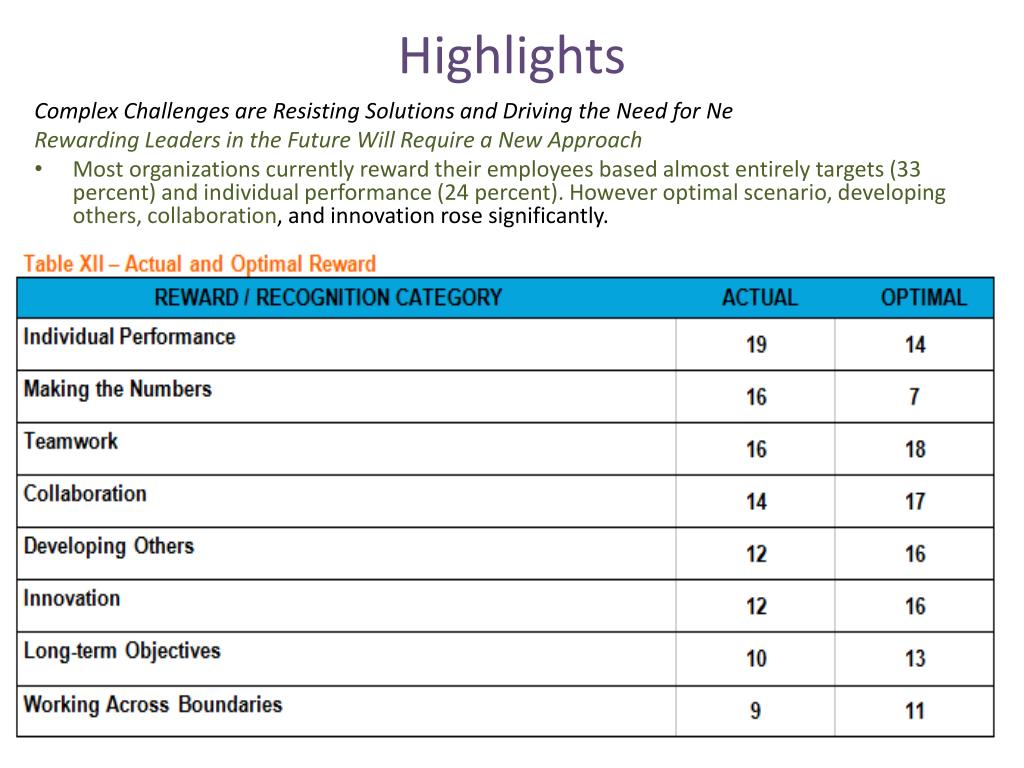 Highlights

Complex Challenges are Resisting Solutions and Driving the Need for Ne

Rewarding Leaders in the Future Will Require a New Approach

• Most organizations currently reward their employees based almost entirely targets (33 percent) and individual performance (24 percent). However optimal scenario, developing others, collaboration, and innovation rose significantly.

Table XII – Actual and Optimal Reward

| REWARD / RECOGNITION CATEGORY | ACTUAL | OPTIMAL |
|---|---|---|
| Individual Performance | 19 | 14 |
| Making the Numbers | 16 | 7 |
| Teamwork | 16 | 18 |
| Collaboration | 14 | 17 |
| Developing Others | 12 | 16 |
| Innovation | 12 | 16 |
| Long-term Objectives | 10 | 13 |
| Working Across Boundaries | 9 | 11 |